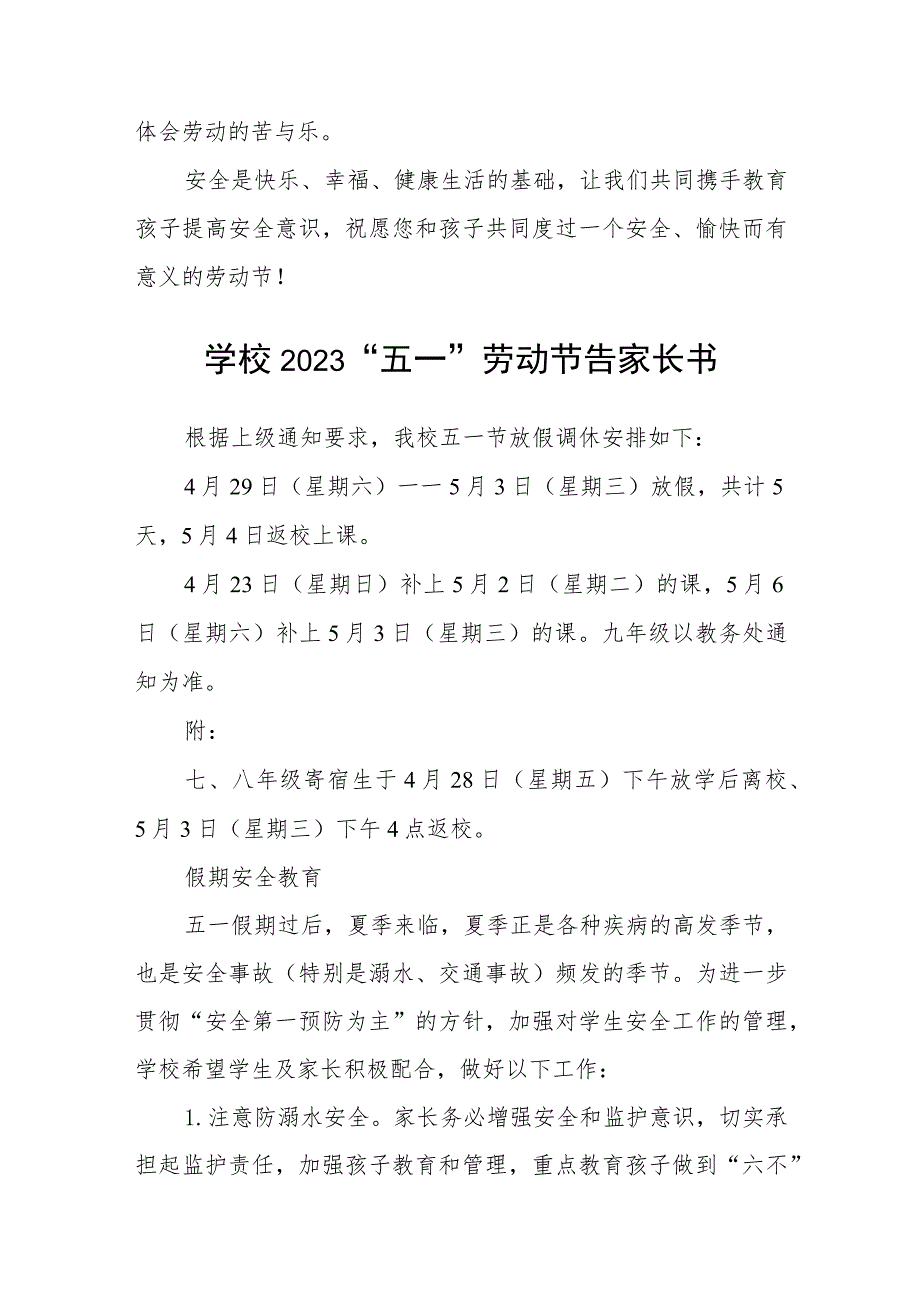 体会劳动的苦与乐。

安全是快乐、幸福、健康生活的基础，让我们共同携手教育孩子提高安全意识，祝愿您和孩子共同度过一个安全、愉快而有意义的劳动节！

学校2023“五一”劳动节告家长书

根据上级通知要求，我校五一节放假调休安排如下：

4月29日（星期六）——5月3日（星期三）放假，共计5天，5月4日返校上课。

4月23日（星期日）补上5月2日（星期二）的课，5月6日（星期六）补上5月3日（星期三）的课。九年级以教务处通知为准。

附：

七、八年级寄宿生于4月28日（星期五）下午放学后离校、5月3日（星期三）下午4点返校。

假期安全教育

五一假期过后，夏季来临，夏季正是各种疾病的高发季节，也是安全事故（特别是溺水、交通事故）频发的季节。为进一步贯彻“安全第一预防为主”的方针，加强对学生安全工作的管理，学校希望学生及家长积极配合，做好以下工作：

1.注意防溺水安全。家长务必增强安全和监护意识，切实承担起监护责任，加强孩子教育和管理，重点教育孩子做到“六不”